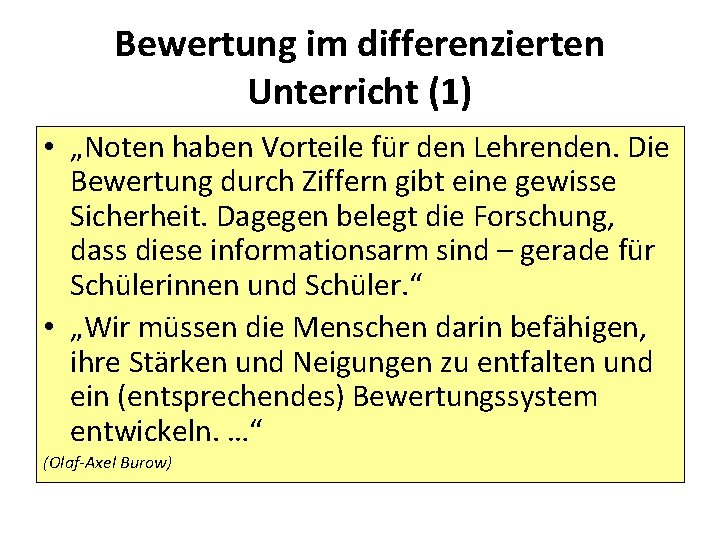 Bewertung im differenzierten Unterricht (1)

• „Noten haben Vorteile für den Lehrenden. Die Bewertung durch Ziffern gibt eine gewisse Sicherheit. Dagegen belegt die Forschung, dass diese informationsarm sind – gerade für Schülerinnen und Schüler.“

• „Wir müssen die Menschen darin befähigen, ihre Stärken und Neigungen zu entfalten und ein (entsprechendes) Bewertungssystem entwickeln. …“

(Olaf-Axel Burow)